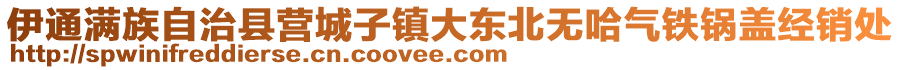 伊通满族自治县营城子镇大东北无哈气铁锅盖经销处
http://spwinifreddierse.cn.coovee.com